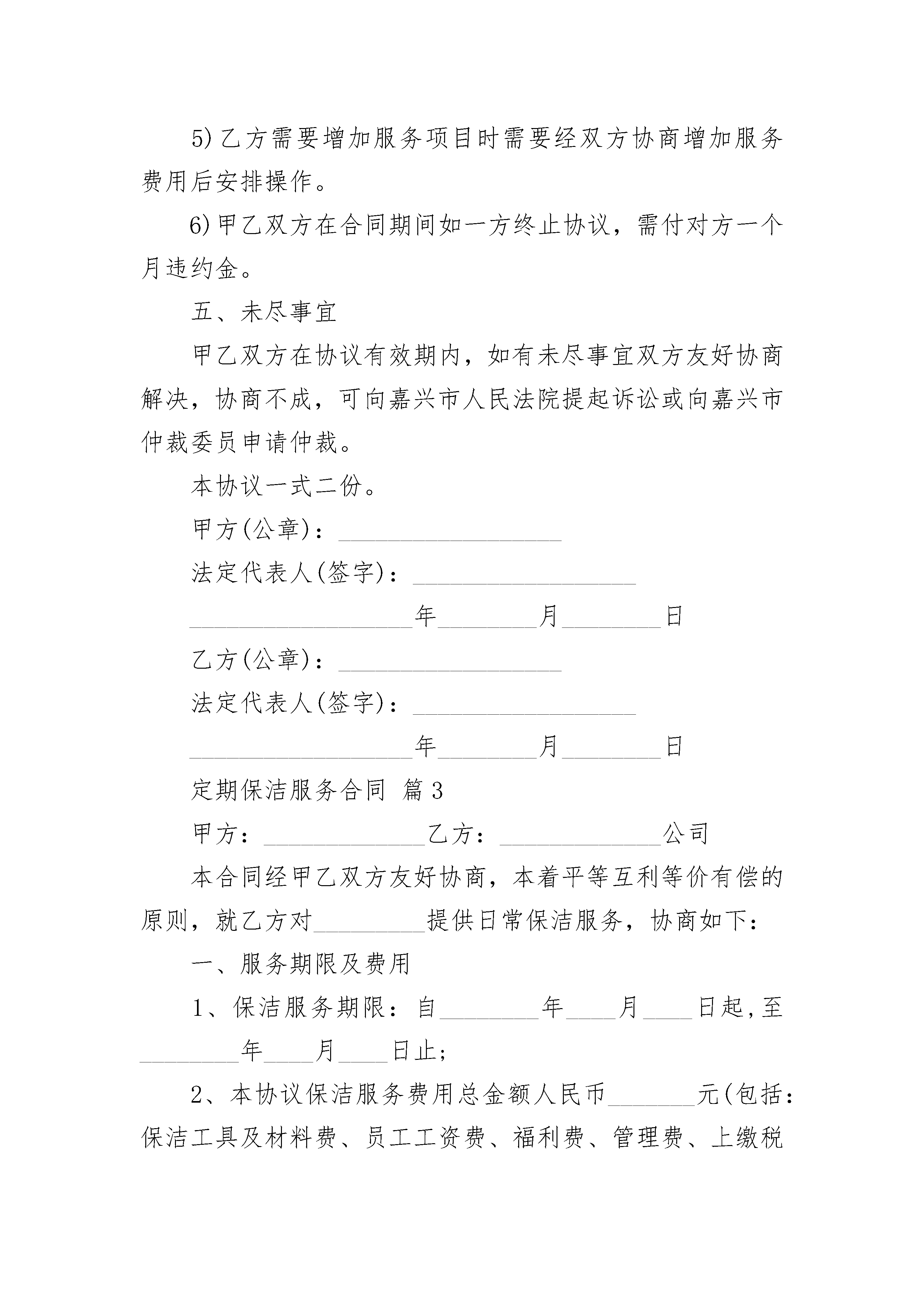 5)乙方需要增加服务项目时需要经双方协商增加服务费用后安排操作。

6)甲乙双方在合同期间如一方终止协议，需付对方一个月违约金。

五、未尽事宜

甲乙双方在协议有效期内，如有未尽事宜双方友好协商解决，协商不成，可向嘉兴市人民法院提起诉讼或向嘉兴市仲裁委员申请仲裁。

本协议一式二份。

甲方(公章)：__________________

法定代表人(签字)：__________________

__________________年________月________日

乙方(公章)：__________________

法定代表人(签字)：__________________

__________________年________月________日

定期保洁服务合同 篇3

甲方：_____________乙方：_____________公司

本合同经甲乙双方友好协商，本着平等互利等价有偿的原则，就乙方对_________提供日常保洁服务，协商如下：

一、服务期限及费用

1、保洁服务期限：自________年____月____日起，至________年____月____日止；

2、本协议保洁服务费用总金额人民币_______元(包括：保洁工具及材料费、员工工资费、福利费、管理费、上缴税